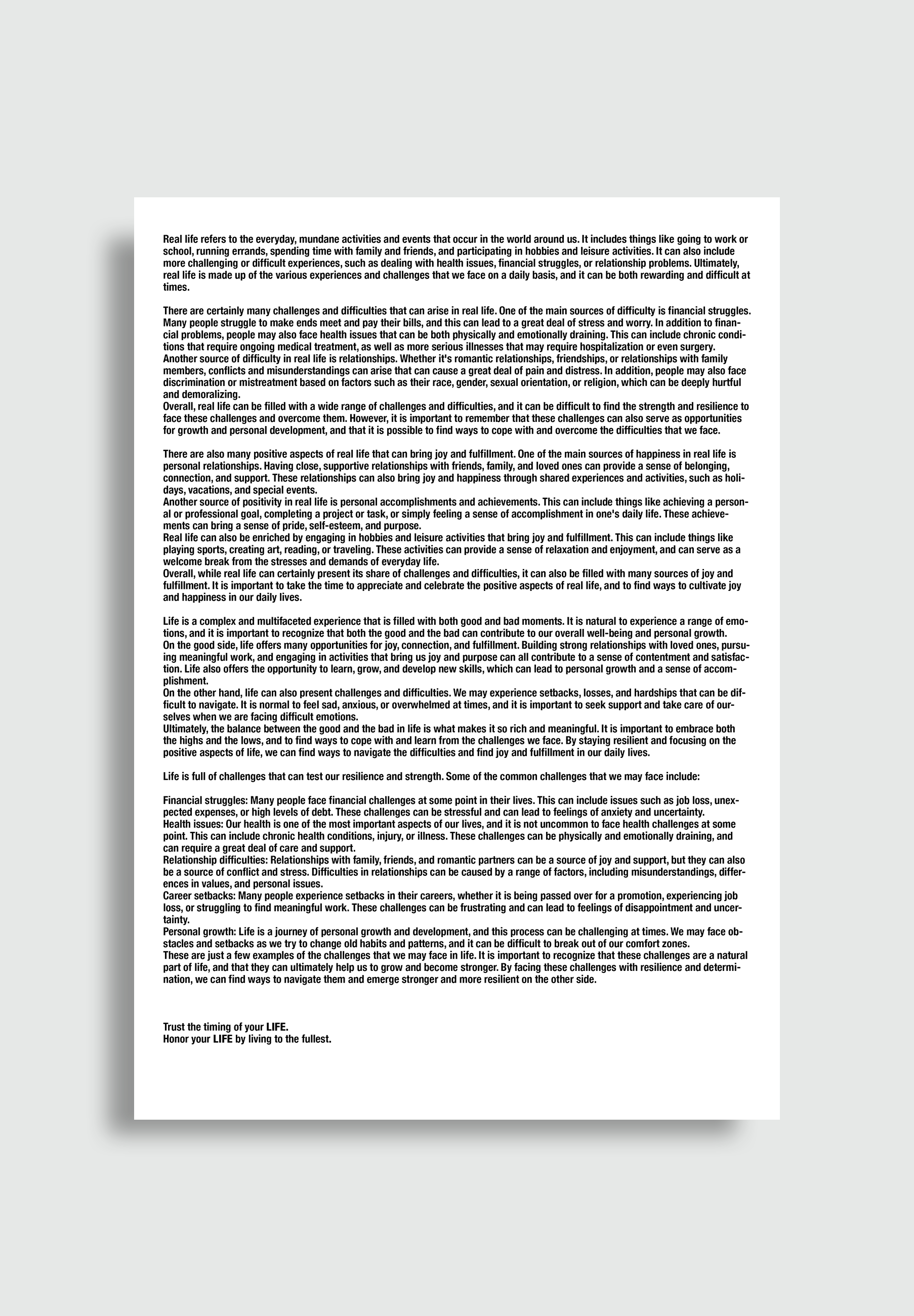 Real life refers to the everyday, mundane activities and events that occur in the world around us. It includes things like going to work or school, running errands, spending time with family and friends, and participating in hobbies and leisure activities. It can also include more challenging or difficult experiences, such as dealing with health issues, financial struggles, or relationship problems. Ultimately, real life is made up of the various experiences and challenges that we face on a daily basis, and it can be both rewarding and difficult at times.

There are certainly many challenges and difficulties that can arise in real life. One of the main sources of difficulty is financial struggles. Many people struggle to make ends meet and pay their bills, and this can lead to a great deal of stress and worry. In addition to financial problems, people may also face health issues that can be both physically and emotionally draining. This can include chronic conditions that require ongoing medical treatment, as well as more serious illnesses that may require hospitalization or even surgery.
Another source of difficulty in real life is relationships. Whether it's romantic relationships, friendships, or relationships with family members, conflicts and misunderstandings can arise that can cause a great deal of pain and distress. In addition, people may also face discrimination or mistreatment based on factors such as their race, gender, sexual orientation, or religion, which can be deeply hurtful and demoralizing.
Overall, real life can be filled with a wide range of challenges and difficulties, and it can be difficult to find the strength and resilience to face these challenges and overcome them. However, it is important to remember that these challenges can also serve as opportunities for growth and personal development, and that it is possible to find ways to cope with and overcome the difficulties that we face.

There are also many positive aspects of real life that can bring joy and fulfillment. One of the main sources of happiness in real life is personal relationships. Having close, supportive relationships with friends, family, and loved ones can provide a sense of belonging, connection, and support. These relationships can also bring joy and happiness through shared experiences and activities, such as holidays, vacations, and special events.
Another source of positivity in real life is personal accomplishments and achievements. This can include things like achieving a personal or professional goal, completing a project or task, or simply feeling a sense of accomplishment in one's daily life. These achievements can bring a sense of pride, self-esteem, and purpose.
Real life can also be enriched by engaging in hobbies and leisure activities that bring joy and fulfillment. This can include things like playing sports, creating art, reading, or traveling. These activities can provide a sense of relaxation and enjoyment, and can serve as a welcome break from the stresses and demands of everyday life.
Overall, while real life can certainly present its share of challenges and difficulties, it can also be filled with many sources of joy and fulfillment. It is important to take the time to appreciate and celebrate the positive aspects of real life, and to find ways to cultivate joy and happiness in our daily lives.

Life is a complex and multifaceted experience that is filled with both good and bad moments. It is natural to experience a range of emotions, and it is important to recognize that both the good and the bad can contribute to our overall well-being and personal growth.
On the good side, life offers many opportunities for joy, connection, and fulfillment. Building strong relationships with loved ones, pursuing meaningful work, and engaging in activities that bring us joy and purpose can all contribute to a sense of contentment and satisfaction. Life also offers the opportunity to learn, grow, and develop new skills, which can lead to personal growth and a sense of accomplishment.
On the other hand, life can also present challenges and difficulties. We may experience setbacks, losses, and hardships that can be difficult to navigate. It is normal to feel sad, anxious, or overwhelmed at times, and it is important to seek support and take care of ourselves when we are facing difficult emotions.
Ultimately, the balance between the good and the bad in life is what makes it so rich and meaningful. It is important to embrace both the highs and the lows, and to find ways to cope with and learn from the challenges we face. By staying resilient and focusing on the positive aspects of life, we can find ways to navigate the difficulties and find joy and fulfillment in our daily lives.

Life is full of challenges that can test our resilience and strength. Some of the common challenges that we may face include:

Financial struggles: Many people face financial challenges at some point in their lives. This can include issues such as job loss, unexpected expenses, or high levels of debt. These challenges can be stressful and can lead to feelings of anxiety and uncertainty.
Health issues: Our health is one of the most important aspects of our lives, and it is not uncommon to face health challenges at some point. This can include chronic health conditions, injury, or illness. These challenges can be physically and emotionally draining, and can require a great deal of care and support.
Relationship difficulties: Relationships with family, friends, and romantic partners can be a source of joy and support, but they can also be a source of conflict and stress. Difficulties in relationships can be caused by a range of factors, including misunderstandings, differences in values, and personal issues.
Career setbacks: Many people experience setbacks in their careers, whether it is being passed over for a promotion, experiencing job loss, or struggling to find meaningful work. These challenges can be frustrating and can lead to feelings of disappointment and uncertainty.
Personal growth: Life is a journey of personal growth and development, and this process can be challenging at times. We may face obstacles and setbacks as we try to change old habits and patterns, and it can be difficult to break out of our comfort zones.
These are just a few examples of the challenges that we may face in life. It is important to recognize that these challenges are a natural part of life, and that they can ultimately help us to grow and become stronger. By facing these challenges with resilience and determination, we can find ways to navigate them and emerge stronger and more resilient on the other side.

Trust the timing of your LIFE.
Honor your LIFE by living to the fullest.